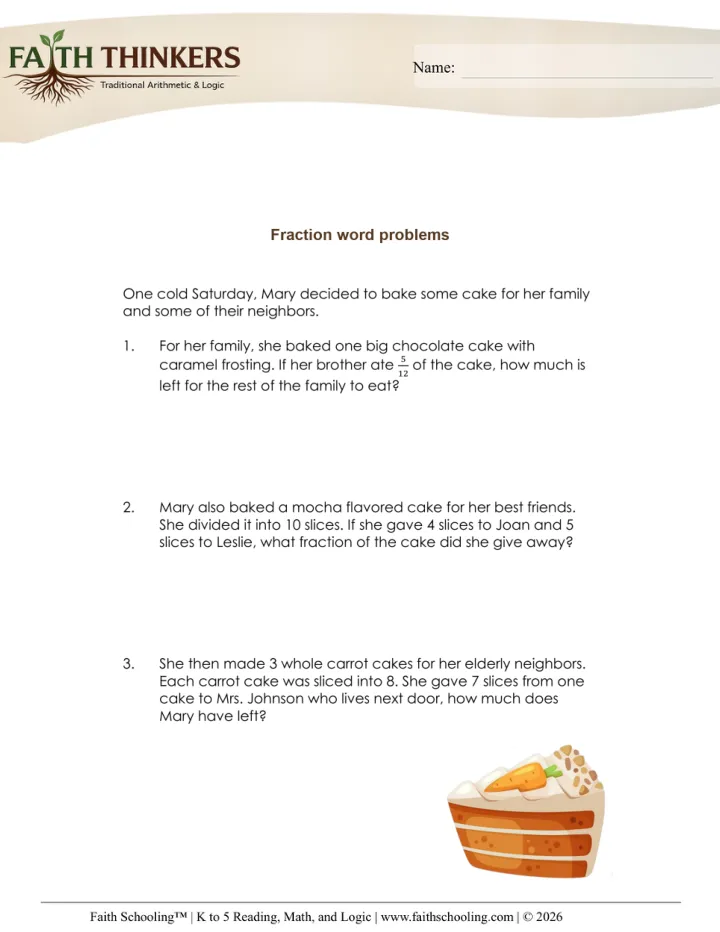 FAITH THINKERS
Traditional Arithmetic & Logic

Name:

Fraction word problems

One cold Saturday, Mary decided to bake some cake for her family and some of their neighbors.

1. For her family, she baked one big chocolate cake with caramel frosting. If her brother ate $\frac{5}{12}$ of the cake, how much is left for the rest of the family to eat?

2. Mary also baked a mocha flavored cake for her best friends. She divided it into 10 slices. If she gave 4 slices to Joan and 5 slices to Leslie, what fraction of the cake did she give away?

3. She then made 3 whole carrot cakes for her elderly neighbors. Each carrot cake was sliced into 8. She gave 7 slices from one cake to Mrs. Johnson who lives next door, how much does Mary have left?

Faith Schooling™ | K to 5 Reading, Math, and Logic | www.faithschooling.com | © 2026